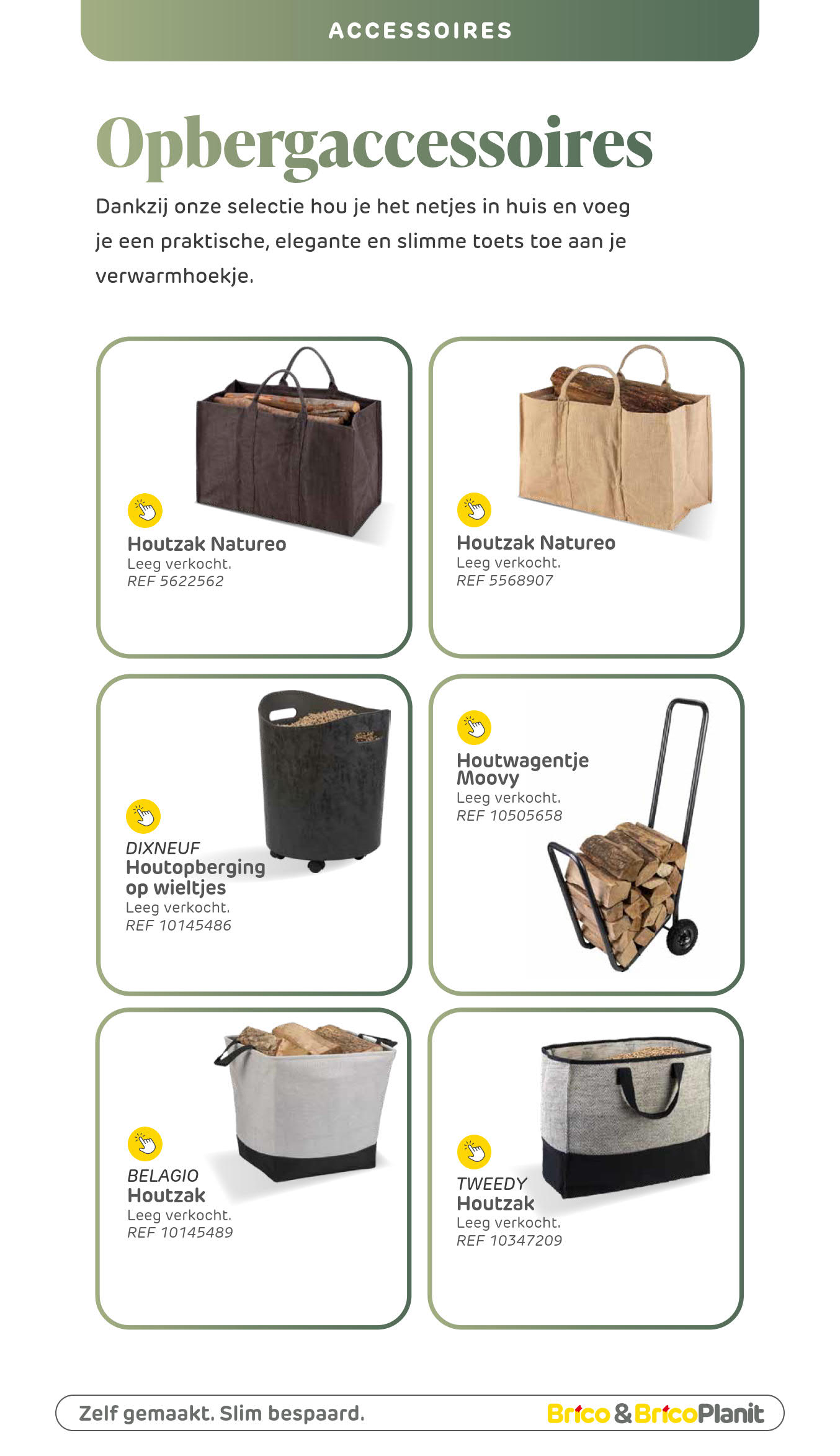 ACCESSOIRES

Opbergaccessoires

Dankzij onze selectie hou je het netjes in huis en voeg je een praktische, elegante en slimme toets toe aan je verwarmhoekje.

Houtzak Natureo
Leeg verkocht.
REF 5622562

Houtzak Natureo
Leeg verkocht.
REF 5568907

DIXNEUF
Houtopberging op wieltjes
Leeg verkocht.
REF 10145486

Houtwagentje Moovy
Leeg verkocht.
REF 10505658

BELAGIO
Houtzak
Leeg verkocht.
REF 10145489

TWEEDY
Houtzak
Leeg verkocht.
REF 10347209

Zelf gemaakt. Slim bespaard.

Brico & BricoPlanit